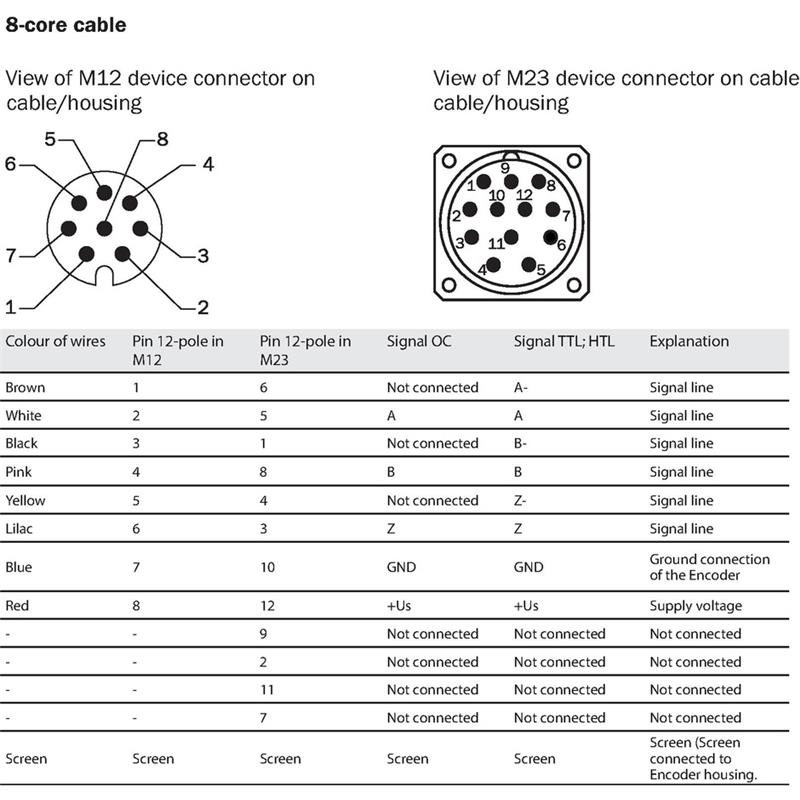 8-core cable

View of M12 device connector on cable/housing

5 8 6 4 7 3 1 2

View of M23 device connector on cable cable/housing

9 1 8 10 12 2 7 3 11 6 4 5

| Colour of wires | Pin 12-pole in M12 | Pin 12-pole in M23 | Signal OC | Signal TTL; HTL | Explanation |
|---|---|---|---|---|---|
| Brown | 1 | 6 | Not connected | A- | Signal line |
| White | 2 | 5 | A | A | Signal line |
| Black | 3 | 1 | Not connected | B- | Signal line |
| Pink | 4 | 8 | B | B | Signal line |
| Yellow | 5 | 4 | Not connected | Z- | Signal line |
| Lilac | 6 | 3 | Z | Z | Signal line |
| Blue | 7 | 10 | GND | GND | Ground connection of the Encoder |
| Red | 8 | 12 | +Us | +Us | Supply voltage |
| - | - | 9 | Not connected | Not connected | Not connected |
| - | - | 2 | Not connected | Not connected | Not connected |
| - | - | 11 | Not connected | Not connected | Not connected |
| - | - | 7 | Not connected | Not connected | Not connected |
| Screen | Screen | Screen | Screen | Screen | Screen (Screen connected to Encoder housing. |